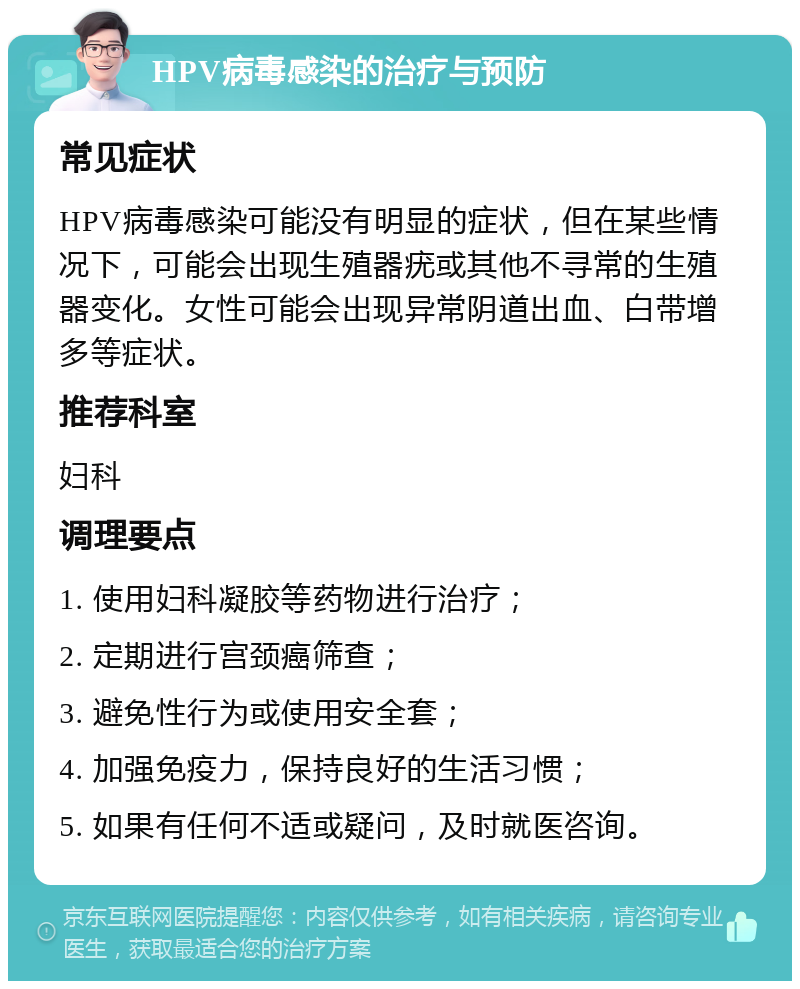 HPV病毒感染的治疗与预防

常见症状

HPV病毒感染可能没有明显的症状，但在某些情况下，可能会出现生殖器疣或其他不寻常的生殖器变化。女性可能会出现异常阴道出血、白带增多等症状。

推荐科室

妇科

调理要点

1. 使用妇科凝胶等药物进行治疗；

2. 定期进行宫颈癌筛查；

3. 避免性行为或使用安全套；

4. 加强免疫力，保持良好的生活习惯；

5. 如果有任何不适或疑问，及时就医咨询。

京东互联网医院提醒您：内容仅供参考，如有相关疾病，请咨询专业医生，获取最适合您的治疗方案